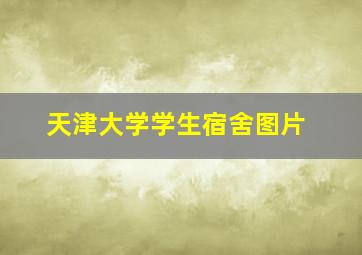 天津大学学生宿舍图片